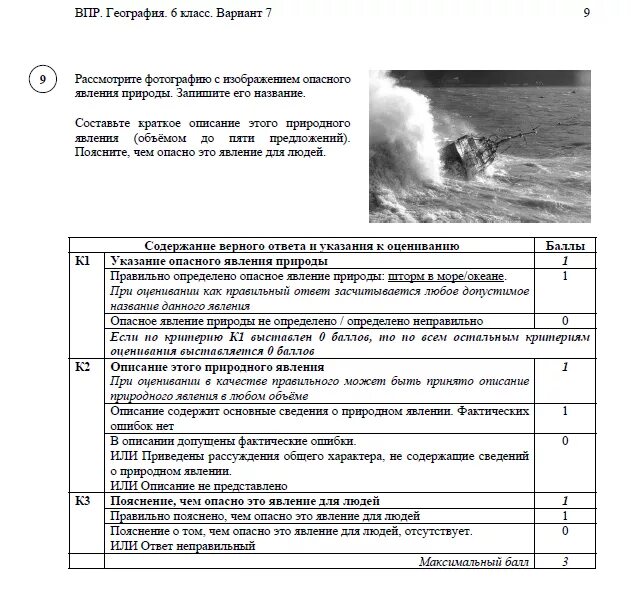 ВПР. География. 6 класс. Вариант 7 9

9

Рассмотрите фотографию с изображением опасного явления природы. Запишите его название.

Составьте краткое описание этого природного явления (объёмом до пяти предложений). Поясните, чем опасно это явление для людей.

| | Содержание верного ответа и указания к оцениванию | Баллы |
|---|---|---|
| К1 | Указание опасного явления природы | 1 |
| | Правильно определено опасное явление природы: шторм в море/океане. При оценивании как правильный ответ засчитывается любое допустимое название данного явления | 1 |
| | Опасное явление природы не определено / определено неправильно | 0 |
| | Если по критерию К1 выставлен 0 баллов, то по всем остальным критериям оценивания выставляется 0 баллов | |
| К2 | Описание этого природного явления При оценивании в качестве правильного может быть принято описание природного явления в любом объёме | 1 |
| | Описание содержит основные сведения о природном явлении. Фактических ошибок нет | 1 |
| | В описании допущены фактические ошибки. ИЛИ Приведены рассуждения общего характера, не содержащие сведений о природном явлении. ИЛИ Описание не представлено | 0 |
| К3 | Пояснение, чем опасно это явление для людей | 1 |
| | Правильно пояснено, чем опасно это явление для людей | 1 |
| | Пояснение о том, чем опасно это явление для людей, отсутствует. ИЛИ Ответ неправильный | 0 |
| | Максимальный балл | 3 |